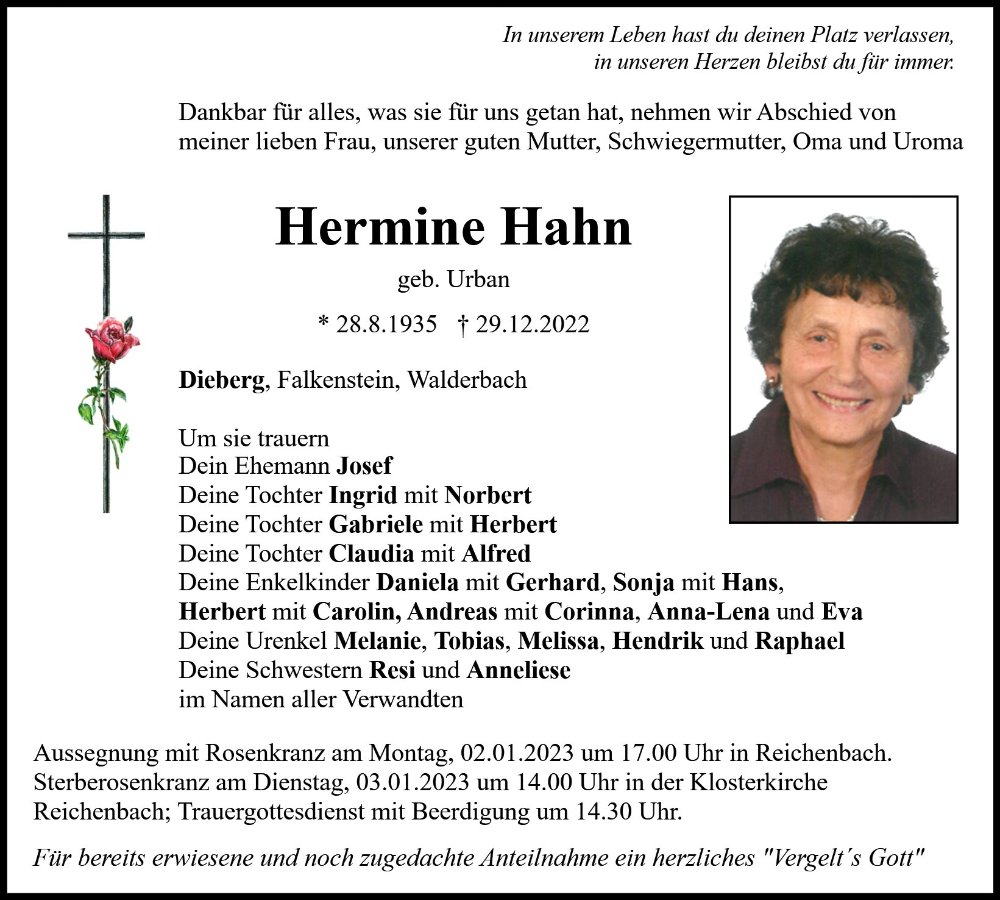 In unserem Leben hast du deinen Platz verlassen,
in unseren Herzen bleibst du für immer.

Dankbar für alles, was sie für uns getan hat, nehmen wir Abschied von meiner lieben Frau, unserer guten Mutter, Schwiegermutter, Oma und Uroma

Hermine Hahn

geb. Urban

* 28.8.1935 † 29.12.2022

Dieberg, Falkenstein, Walderbach

Um sie trauern
Dein Ehemann Josef
Deine Tochter Ingrid mit Norbert
Deine Tochter Gabriele mit Herbert
Deine Tochter Claudia mit Alfred
Deine Enkelkinder Daniela mit Gerhard, Sonja mit Hans, Herbert mit Carolin, Andreas mit Corinna, Anna-Lena und Eva
Deine Urenkel Melanie, Tobias, Melissa, Hendrik und Raphael
Deine Schwestern Resi und Anneliese
im Namen aller Verwandten

Aussegnung mit Rosenkranz am Montag, 02.01.2023 um 17.00 Uhr in Reichenbach. Sterberosenkranz am Dienstag, 03.01.2023 um 14.00 Uhr in der Klosterkirche Reichenbach; Trauergottesdienst mit Beerdigung um 14.30 Uhr.

Für bereits erwiesene und noch zugedachte Anteilnahme ein herzliches "Vergelt´s Gott"